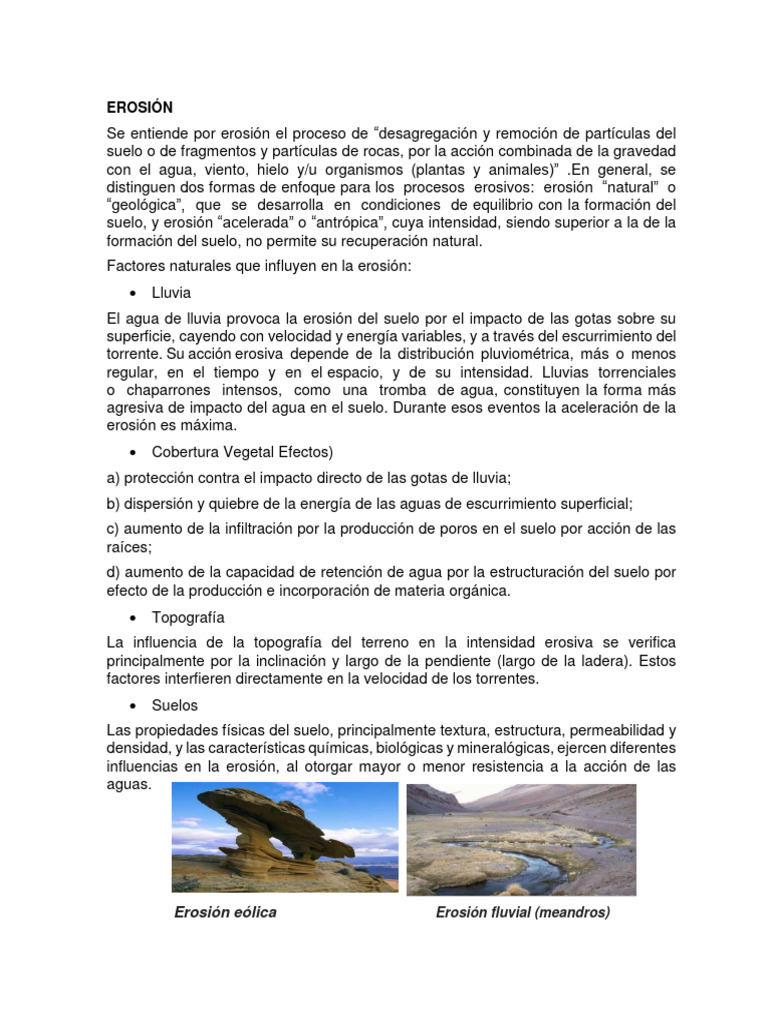 EROSIÓN

Se entiende por erosión el proceso de “desagregación y remoción de partículas del suelo o de fragmentos y partículas de rocas, por la acción combinada de la gravedad con el agua, viento, hielo y/u organismos (plantas y animales)” .En general, se distinguen dos formas de enfoque para los procesos erosivos: erosión “natural” o “geológica”, que se desarrolla en condiciones de equilibrio con la formación del suelo, y erosión “acelerada” o “antrópica”, cuya intensidad, siendo superior a la de la formación del suelo, no permite su recuperación natural.

Factores naturales que influyen en la erosión:

• Lluvia

El agua de lluvia provoca la erosión del suelo por el impacto de las gotas sobre su superficie, cayendo con velocidad y energía variables, y a través del escurrimiento del torrente. Su acción erosiva depende de la distribución pluviométrica, más o menos regular, en el tiempo y en el espacio, y de su intensidad. Lluvias torrenciales o chaparrones intensos, como una tromba de agua, constituyen la forma más agresiva de impacto del agua en el suelo. Durante esos eventos la aceleración de la erosión es máxima.

• Cobertura Vegetal Efectos)

a) protección contra el impacto directo de las gotas de lluvia;

b) dispersión y quiebre de la energía de las aguas de escurrimiento superficial;

c) aumento de la infiltración por la producción de poros en el suelo por acción de las raíces;

d) aumento de la capacidad de retención de agua por la estructuración del suelo por efecto de la producción e incorporación de materia orgánica.

• Topografía

La influencia de la topografía del terreno en la intensidad erosiva se verifica principalmente por la inclinación y largo de la pendiente (largo de la ladera). Estos factores interfieren directamente en la velocidad de los torrentes.

• Suelos

Las propiedades físicas del suelo, principalmente textura, estructura, permeabilidad y densidad, y las características químicas, biológicas y mineralógicas, ejercen diferentes influencias en la erosión, al otorgar mayor o menor resistencia a la acción de las aguas.

Erosión eólica

Erosión fluvial (meandros)